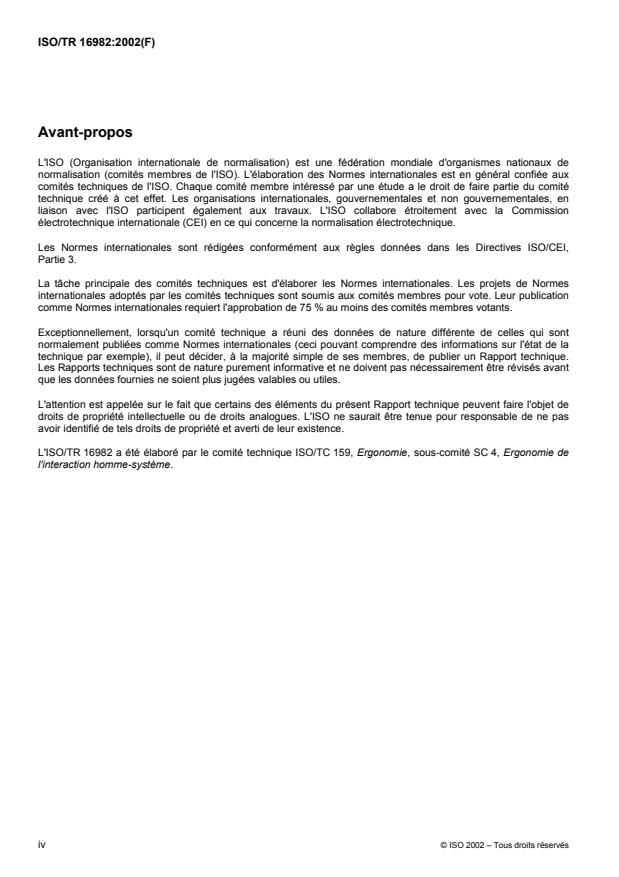 ISO/TR 16982:2002(F)

Avant-propos

L'ISO (Organisation internationale de normalisation) est une fédération mondiale d'organismes nationaux de normalisation (comités membres de l'ISO). L'élaboration des Normes internationales est en général confiée aux comités techniques de l'ISO. Chaque comité membre intéressé par une étude a le droit de faire partie du comité technique créé à cet effet. Les organisations internationales, gouvernementales et non gouvernementales, en liaison avec l'ISO participent également aux travaux. L'ISO collabore étroitement avec la Commission électrotechnique internationale (CEI) en ce qui concerne la normalisation électrotechnique.

Les Normes internationales sont rédigées conformément aux règles données dans les Directives ISO/CEI, Partie 3.

La tâche principale des comités techniques est d'élaborer les Normes internationales. Les projets de Normes internationales adoptés par les comités techniques sont soumis aux comités membres pour vote. Leur publication comme Normes internationales requiert l'approbation de 75 % au moins des comités membres votants.

Exceptionnellement, lorsqu'un comité technique a réuni des données de nature différente de celles qui sont normalement publiées comme Normes internationales (ceci pouvant comprendre des informations sur l'état de la technique par exemple), il peut décider, à la majorité simple de ses membres, de publier un Rapport technique. Les Rapports techniques sont de nature purement informative et ne doivent pas nécessairement être révisés avant que les données fournies ne soient plus jugées valables ou utiles.

L'attention est appelée sur le fait que certains des éléments du présent Rapport technique peuvent faire l'objet de droits de propriété intellectuelle ou de droits analogues. L'ISO ne saurait être tenue pour responsable de ne pas avoir identifié de tels droits de propriété et averti de leur existence.

L'ISO/TR 16982 a été élaboré par le comité technique ISO/TC 159, Ergonomie, sous-comité SC 4, Ergonomie de l'interaction homme-système.

iv

© ISO 2002 – Tous droits réservés